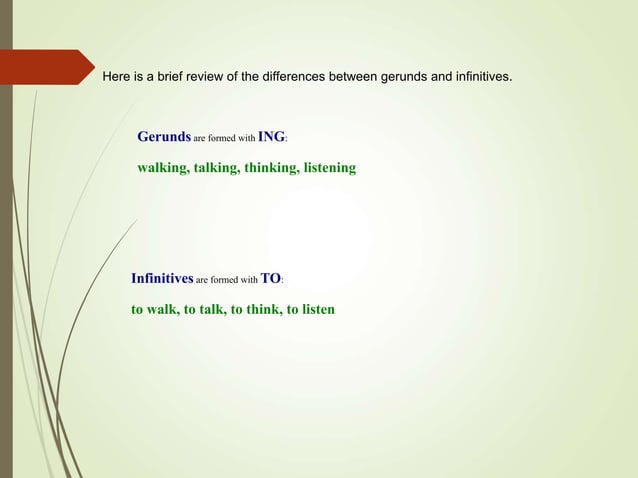 Here is a brief review of the differences between gerunds and infinitives.

Gerunds are formed with ING:

walking, talking, thinking, listening

Infinitives are formed with TO:

to walk, to talk, to think, to listen